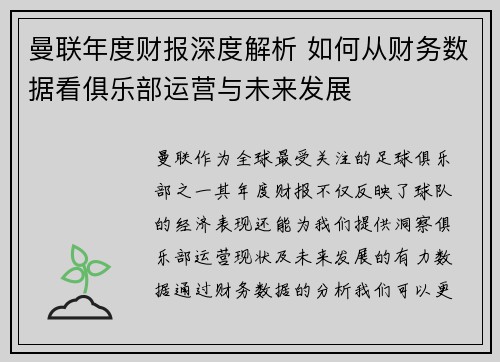 曼联年度财报深度解析 如何从财务数据看俱乐部运营与未来发展

曼联作为全球最受关注的足球俱乐部之一其年度财报不仅反映了球队的经济表现还能为我们提供洞察俱乐部运营现状及未来发展的有力数据通过财务数据的分析我们可以更